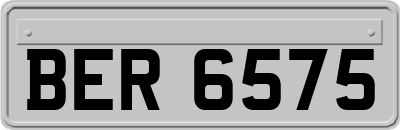 BER 6575